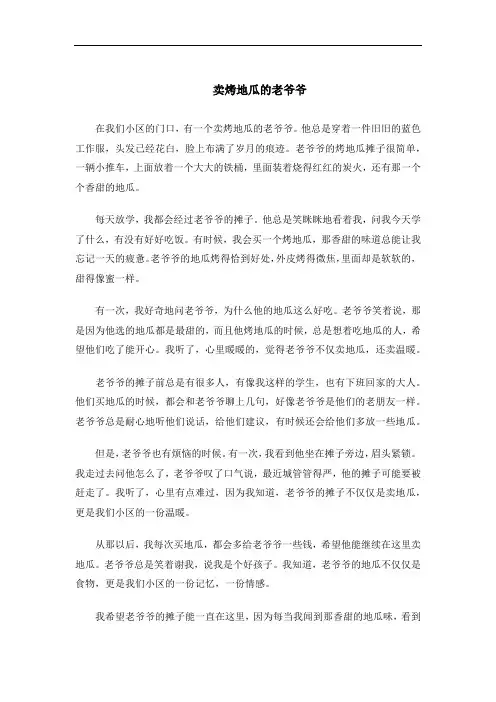 卖烤地瓜的老爷爷

在我们小区的门口，有一个卖烤地瓜的老爷爷。他总是穿着一件旧旧的蓝色工作服，头发已经花白，脸上布满了岁月的痕迹。老爷爷的烤地瓜摊子很简单，一辆小推车，上面放着一个大大的铁桶，里面装着烧得红红的炭火，还有那一个个香甜的地瓜。

每天放学，我都会经过老爷爷的摊子，他总是笑眯眯地看着我，问我今天学了什么，有没有好好吃饭。有时候，我会买一个烤地瓜，那香甜的味道总能让我忘记一天的疲惫。老爷爷的地瓜烤得恰到好处，外皮烤得微焦，里面却是软软的，甜得像蜜一样。

有一次，我好奇地问老爷爷，为什么他的地瓜这么好吃。老爷爷笑着说，那是因为他选的地瓜都是最甜的，而且他烤地瓜的时候，总是想着吃地瓜的人，希望他们吃了能开心。我听了，心里暖暖的，觉得老爷爷不仅卖地瓜，还卖温暖。

老爷爷的摊子前总是有很多人，有像我这样的学生，也有下班回家的大人。他们买地瓜的时候，都会和老爷爷聊上几句，好像老爷爷是他们的老朋友一样。老爷爷总是耐心地听他们说话，给他们建议，有时候还会给他们多放一些地瓜。

但是，老爷爷也有烦恼的时候。有一次，我看到他坐在摊子旁边，眉头紧锁。我走过去问他怎么了，老爷爷叹了口气说，最近城管管得严，他的摊子可能要被赶走了。我听了，心里有点难过，因为我知道，老爷爷的摊子不仅仅是卖地瓜，更是我们小区的一份温暖。

从那以后，我每次买地瓜，都会多给老爷爷一些钱，希望他能继续在这里卖地瓜。老爷爷总是笑着谢我，说我是个好孩子。我知道，老爷爷的地瓜不仅仅是食物，更是我们小区的一份记忆，一份情感。

我希望老爷爷的摊子能一直在这里，因为每当我闻到那香甜的地瓜味，看到